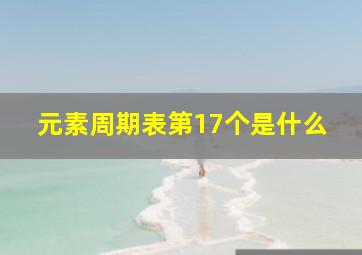 元素周期表第17个是什么